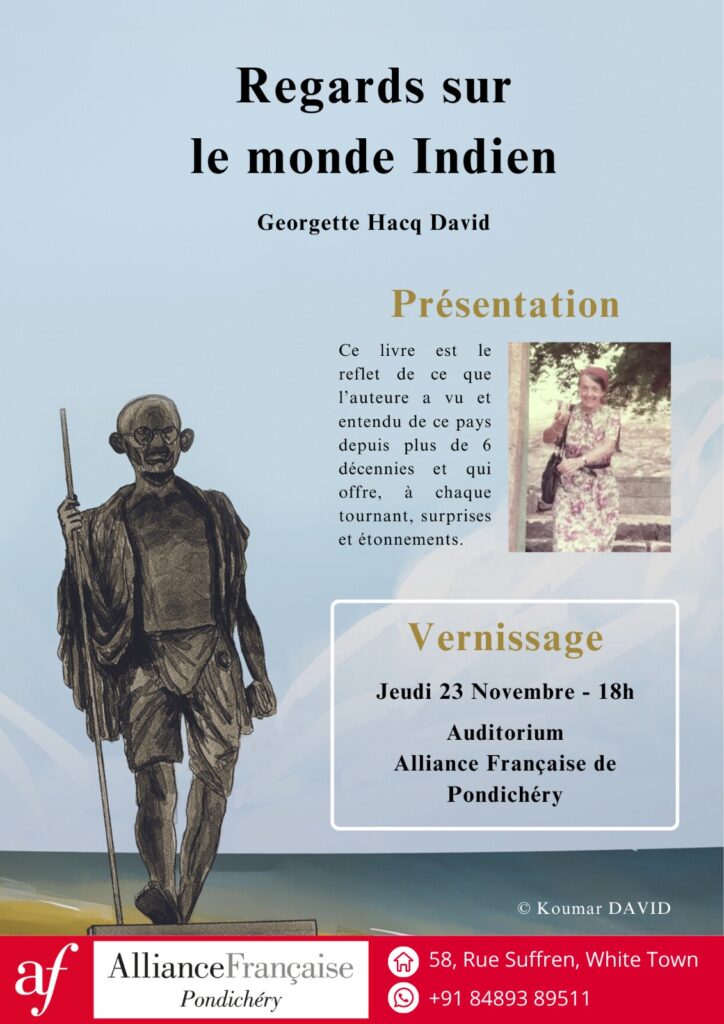 Regards sur le monde Indien

Georgette Hacq David

Présentation

Ce livre est le reflet de ce que l'auteure a vu et entendu de ce pays depuis plus de 6 décennies et qui offre, à chaque tournant, surprises et étonnements.

Vernissage

Jeudi 23 Novembre - 18h

Auditorium
Alliance Française de Pondichéry

© Koumar DAVID

af AllianceFrançaise Pondichéry

58, Rue Suffren, White Town

+91 84893 89511